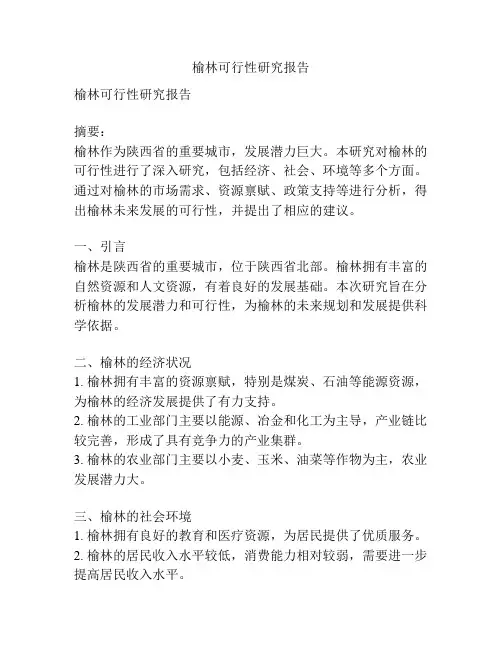 榆林可行性研究报告

榆林可行性研究报告

摘要：
榆林作为陕西省的重要城市，发展潜力巨大。本研究对榆林的可行性进行了深入研究，包括经济、社会、环境等多个方面。通过对榆林的市场需求、资源禀赋、政策支持等进行分析，得出榆林未来发展的可行性，并提出了相应的建议。

一、引言
榆林是陕西省的重要城市，位于陕西省北部。榆林拥有丰富的自然资源和人文资源，有着良好的发展基础。本次研究旨在分析榆林的发展潜力和可行性，为榆林的未来规划和发展提供科学依据。

二、榆林的经济状况
1. 榆林拥有丰富的资源禀赋，特别是煤炭、石油等能源资源，为榆林的经济发展提供了有力支持。
2. 榆林的工业部门主要以能源、冶金和化工为主导，产业链比较完善，形成了具有竞争力的产业集群。
3. 榆林的农业部门主要以小麦、玉米、油菜等作物为主，农业发展潜力大。

三、榆林的社会环境
1. 榆林拥有良好的教育和医疗资源，为居民提供了优质服务。
2. 榆林的居民收入水平较低，消费能力相对较弱，需要进一步提高居民收入水平。